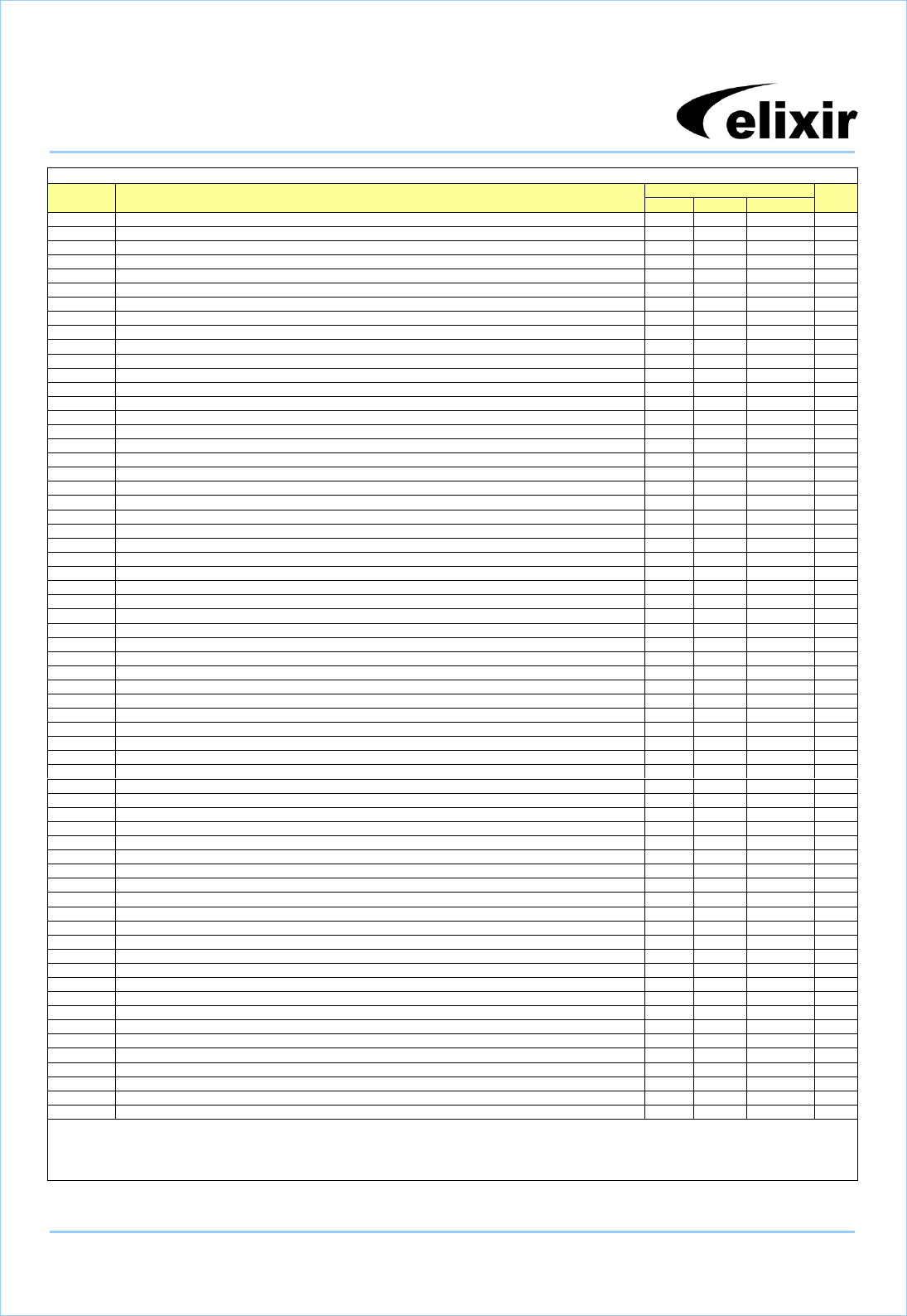 elixir